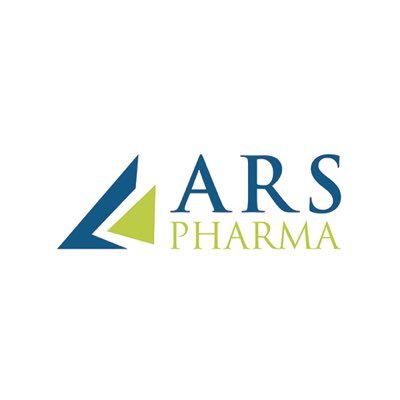 ARS
PHARMA